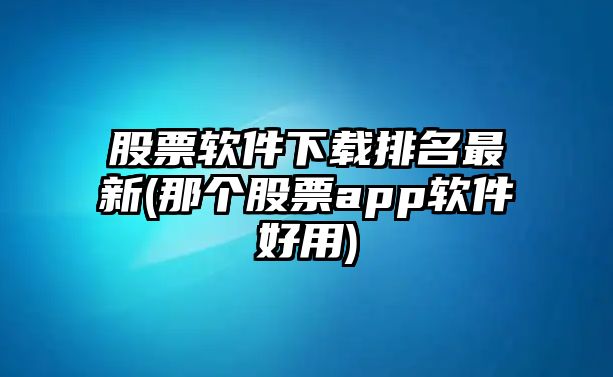 股票软件下载排名最新(那个股票app软件好用)